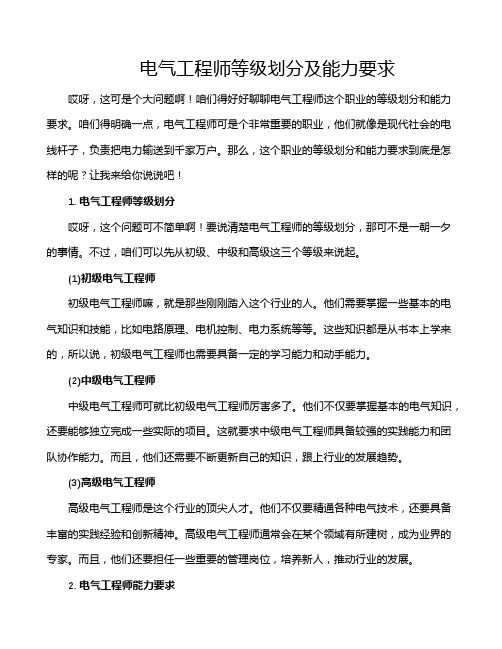 电气工程师等级划分及能力要求

哎呀，这可是个大问题啊！咱们得好好聊聊电气工程师这个职业的等级划分和能力要求。咱们得明确一点，电气工程师可是个非常重要的职业，他们就像是现代社会的电线杆子，负责把电力输送到千家万户。那么，这个职业的等级划分和能力要求到底是怎样的呢？让我来给你说说吧！

1. 电气工程师等级划分

哎呀，这个问题可不简单啊！要说清楚电气工程师的等级划分，那可不是一朝一夕的事情。不过，咱们可以先从初级、中级和高级这三个等级来说起。

(1)初级电气工程师

初级电气工程师嘛，就是那些刚刚踏入这个行业的人。他们需要掌握一些基本的电气知识和技能，比如电路原理、电机控制、电力系统等等。这些知识都是从书本上学来的，所以说，初级电气工程师也需要具备一定的学习能力和动手能力。

(2)中级电气工程师

中级电气工程师可就比初级电气工程师厉害多了。他们不仅要掌握基本的电气知识，还要能够独立完成一些实际的项目。这就要求中级电气工程师具备较强的实践能力和团队协作能力。而且，他们还需要不断更新自己的知识，跟上行业的发展趋势。

(3)高级电气工程师

高级电气工程师是这个行业的顶尖人才。他们不仅要精通各种电气技术，还要具备丰富的实践经验和创新精神。高级电气工程师通常会在某个领域有所建树，成为业界的专家。而且，他们还要担任一些重要的管理岗位，培养新人，推动行业的发展。

2. 电气工程师能力要求